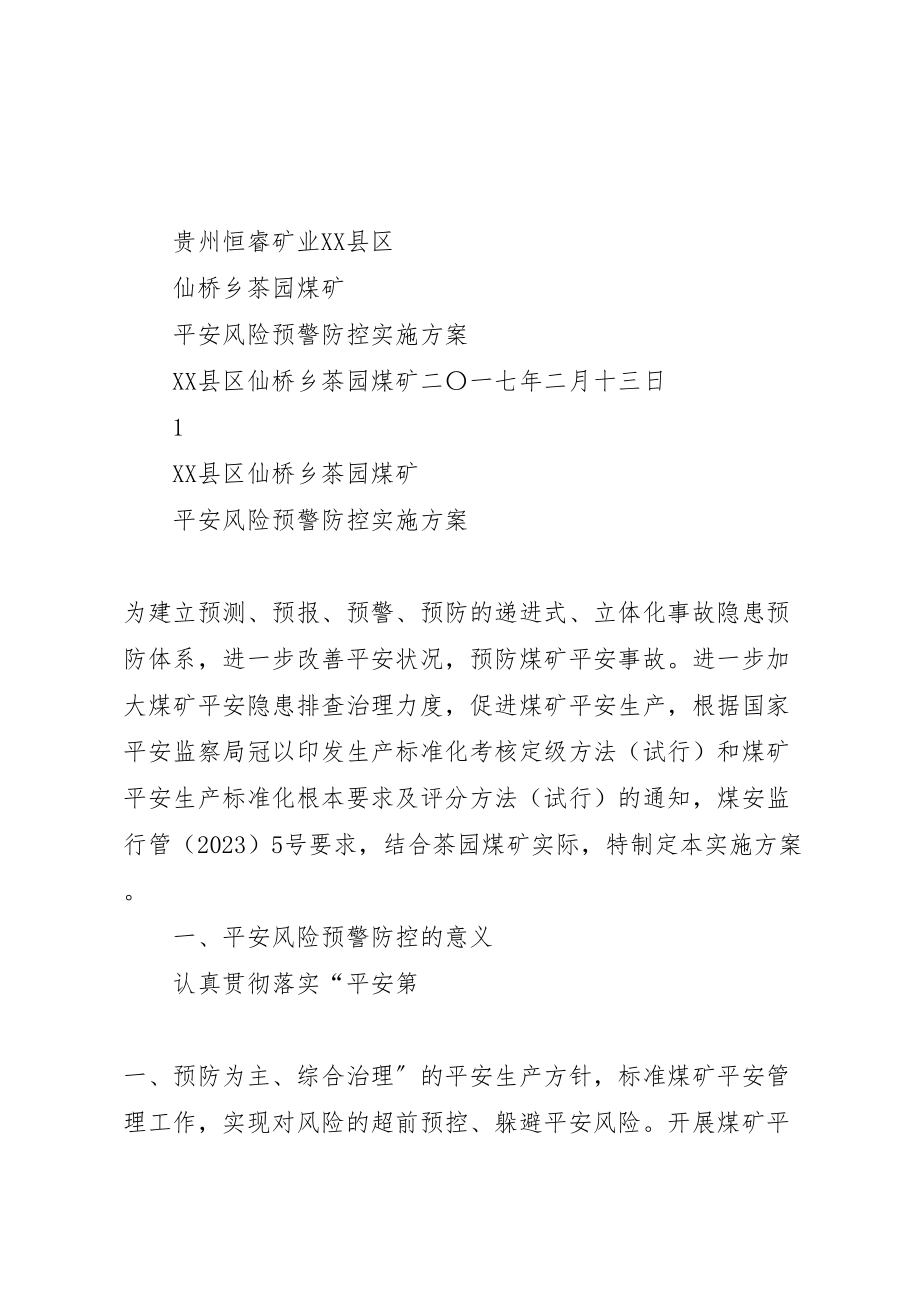 贵州恒睿矿业XX县区

仙桥乡茶园煤矿

平安风险预警防控实施方案

XX县区仙桥乡茶园煤矿二〇一七年二月十三日

1

XX县区仙桥乡茶园煤矿

平安风险预警防控实施方案

为建立预测、预报、预警、预防的递进式、立体化事故隐患预防体系，进一步改善平安状况，预防煤矿平安事故。进一步加大煤矿平安隐患排查治理力度，促进煤矿平安生产，根据国家平安监察局冠以印发生产标准化考核定级方法（试行）和煤矿平安生产标准化根本要求及评分方法（试行）的通知，煤安监行管（2023）5号要求，结合茶园煤矿实际，特制定本实施方案。

一、平安风险预警防控的意义

认真贯彻落实“平安第

一、预防为主、综合治理″的平安生产方针，标准煤矿平安管理工作，实现对风险的超前预控、躲避平安风险。开展煤矿平